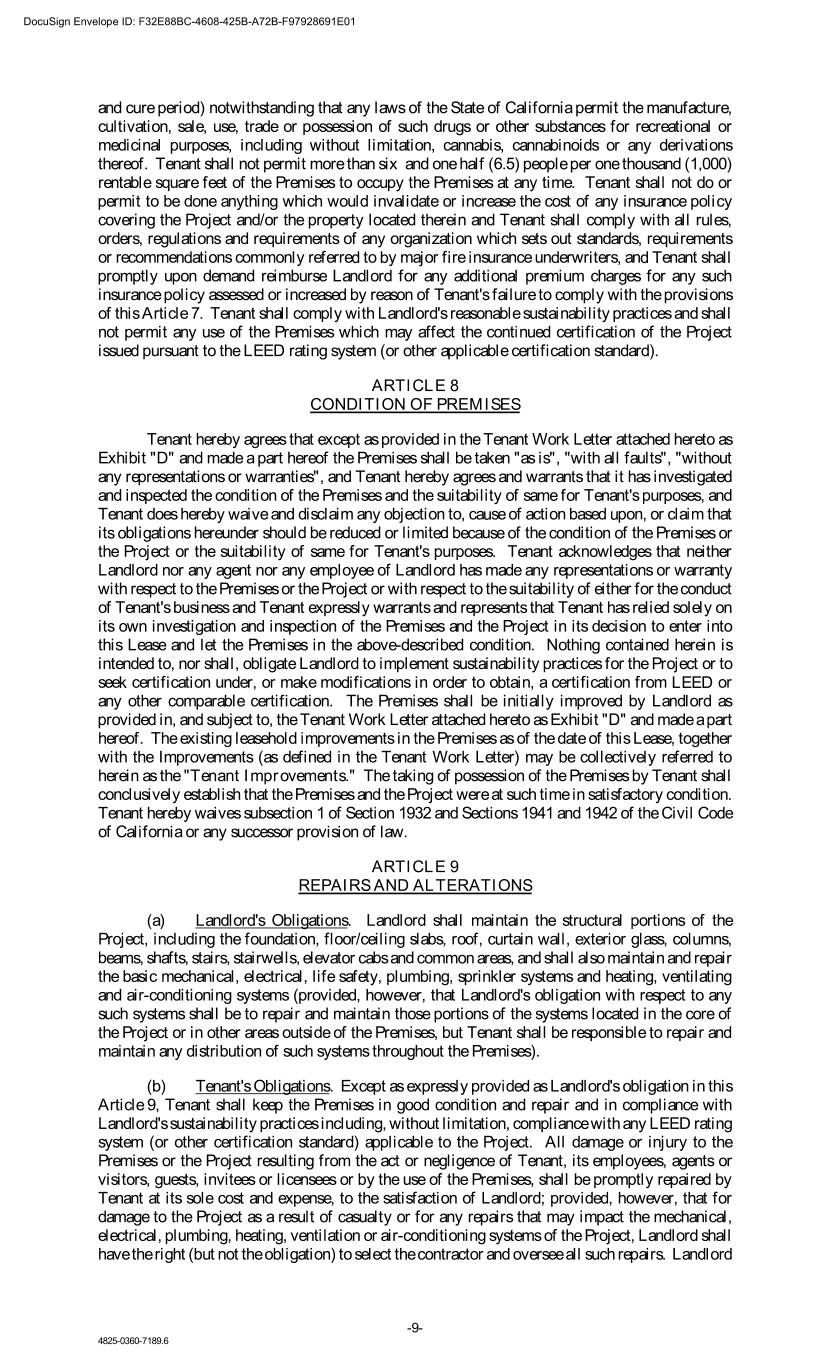 DocuSign Envelope ID: F32E88BC-4608-425B-A72B-F97928691E01

and cure period) notwithstanding that any laws of the State of California permit the manufacture, cultivation, sale, use, trade or possession of such drugs or other substances for recreational or medicinal purposes, including without limitation, cannabis, cannabinoids or any derivations thereof. Tenant shall not permit more than six and one half (6.5) people per one thousand (1,000) rentable square feet of the Premises to occupy the Premises at any time. Tenant shall not do or permit to be done anything which would invalidate or increase the cost of any insurance policy covering the Project and/or the property located therein and Tenant shall comply with all rules, orders, regulations and requirements of any organization which sets out standards, requirements or recommendations commonly referred to by major fire insurance underwriters, and Tenant shall promptly upon demand reimburse Landlord for any additional premium charges for any such insurance policy assessed or increased by reason of Tenant's failure to comply with the provisions of this Article 7. Tenant shall comply with Landlord's reasonable sustainability practices and shall not permit any use of the Premises which may affect the continued certification of the Project issued pursuant to the LEED rating system (or other applicable certification standard).

ARTICLE 8
CONDITION OF PREMISES

Tenant hereby agrees that except as provided in the Tenant Work Letter attached hereto as Exhibit "D" and made a part hereof the Premises shall be taken "as is", "with all faults", "without any representations or warranties", and Tenant hereby agrees and warrants that it has investigated and inspected the condition of the Premises and the suitability of same for Tenant's purposes, and Tenant does hereby waive and disclaim any objection to, cause of action based upon, or claim that its obligations hereunder should be reduced or limited because of the condition of the Premises or the Project or the suitability of same for Tenant's purposes. Tenant acknowledges that neither Landlord nor any agent nor any employee of Landlord has made any representations or warranty with respect to the Premises or the Project or with respect to the suitability of either for the conduct of Tenant's business and Tenant expressly warrants and represents that Tenant has relied solely on its own investigation and inspection of the Premises and the Project in its decision to enter into this Lease and let the Premises in the above-described condition. Nothing contained herein is intended to, nor shall, obligate Landlord to implement sustainability practices for the Project or to seek certification under, or make modifications in order to obtain, a certification from LEED or any other comparable certification. The Premises shall be initially improved by Landlord as provided in, and subject to, the Tenant Work Letter attached hereto as Exhibit "D" and made a part hereof. The existing leasehold improvements in the Premises as of the date of this Lease, together with the Improvements (as defined in the Tenant Work Letter) may be collectively referred to herein as the "Tenant Improvements." The taking of possession of the Premises by Tenant shall conclusively establish that the Premises and the Project were at such time in satisfactory condition. Tenant hereby waives subsection 1 of Section 1932 and Sections 1941 and 1942 of the Civil Code of California or any successor provision of law.

ARTICLE 9
REPAIRS AND ALTERATIONS

(a) Landlord's Obligations. Landlord shall maintain the structural portions of the Project, including the foundation, floor/ceiling slabs, roof, curtain wall, exterior glass, columns, beams, shafts, stairs, stairwells, elevator cabs and common areas, and shall also maintain and repair the basic mechanical, electrical, life safety, plumbing, sprinkler systems and heating, ventilating and air-conditioning systems (provided, however, that Landlord's obligation with respect to any such systems shall be to repair and maintain those portions of the systems located in the core of the Project or in other areas outside of the Premises, but Tenant shall be responsible to repair and maintain any distribution of such systems throughout the Premises).

(b) Tenant's Obligations. Except as expressly provided as Landlord's obligation in this Article 9, Tenant shall keep the Premises in good condition and repair and in compliance with Landlord's sustainability practices including, without limitation, compliance with any LEED rating system (or other certification standard) applicable to the Project. All damage or injury to the Premises or the Project resulting from the act or negligence of Tenant, its employees, agents or visitors, guests, invitees or licensees or by the use of the Premises, shall be promptly repaired by Tenant at its sole cost and expense, to the satisfaction of Landlord; provided, however, that for damage to the Project as a result of casualty or for any repairs that may impact the mechanical, electrical, plumbing, heating, ventilation or air-conditioning systems of the Project, Landlord shall have the right (but not the obligation) to select the contractor and oversee all such repairs. Landlord

-9-

4825-0360-7189.6